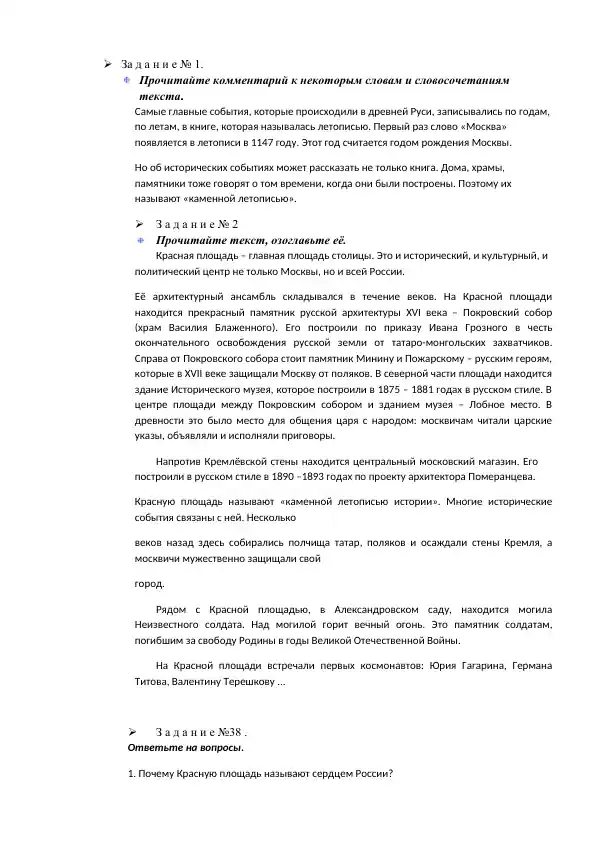 З а д а н и е № 1.

Прочитайте комментарий к некоторым словам и словосочетаниям текста.

Самые главные события, которые происходили в древней Руси, записывались по годам, по летам, в книге, которая называлась летописью. Первый раз слово «Москва» появляется в летописи в 1147 году. Этот год считается годом рождения Москвы.

Но об исторических событиях может рассказать не только книга. Дома, храмы, памятники тоже говорят о том времени, когда они были построены. Поэтому их называют «каменной летописью».

З а д а н и е № 2

Прочитайте текст, озоглавьте её.

Красная площадь – главная площадь столицы. Это и исторический, и культурный, и политический центр не только Москвы, но и всей России.

Её архитектурный ансамбль складывался в течение веков. На Красной площади находится прекрасный памятник русской архитектуры XVI века – Покровский собор (храм Василия Блаженного). Его построили по приказу Ивана Грозного в честь окончательного освобождения русской земли от татаро-монгольских захватчиков. Справа от Покровского собора стоит памятник Минину и Пожарскому – русским героям, которые в XVII веке защищали Москву от поляков. В северной части площади находится здание Исторического музея, которое построили в 1875 – 1881 годах в русском стиле. В центре площади между Покровским собором и зданием музея – Лобное место. В древности это было место для общения царя с народом: москвичам читали царские указы, объявляли и исполняли приговоры.

Напротив Кремлёвской стены находится центральный московский магазин. Его построили в русском стиле в 1890 –1893 годах по проекту архитектора Померанцева.

Красную площадь называют «каменной летописью истории». Многие исторические события связаны с ней. Несколько

веков назад здесь собирались полчища татар, поляков и осаждали стены Кремля, а москвичи мужественно защищали свой

город.

Рядом с Красной площадью, в Александровском саду, находится могила Неизвестного солдата. Над могилой горит вечный огонь. Это памятник солдатам, погибшим за свободу Родины в годы Великой Отечественной Войны.

На Красной площади встречали первых космонавтов: Юрия Гагарина, Германа Титова, Валентину Терешкову …

З а д а н и е №38 .

Ответьте на вопросы.

1. Почему Красную площадь называют сердцем России?